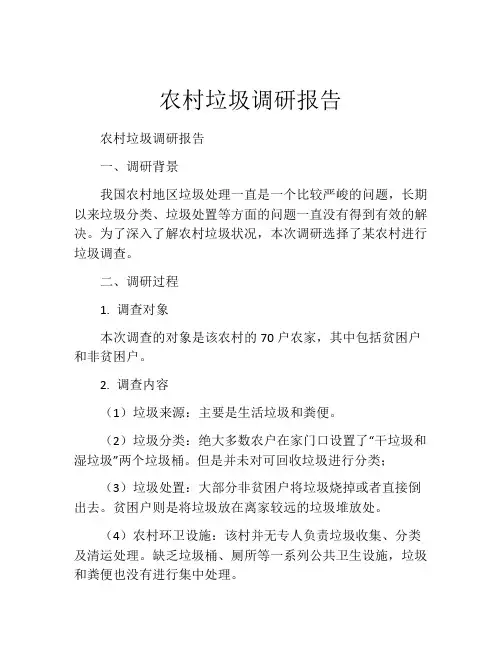 农村垃圾调研报告

农村垃圾调研报告

一、调研背景

我国农村地区垃圾处理一直是一个比较严峻的问题，长期以来垃圾分类、垃圾处置等方面的问题一直没有得到有效的解决。为了深入了解农村垃圾状况，本次调研选择了某农村进行垃圾调查。

二、调研过程

1. 调查对象

本次调查的对象是该农村的 70 户农家，其中包括贫困户和非贫困户。

2. 调查内容

（1）垃圾来源：主要是生活垃圾和粪便。

（2）垃圾分类：绝大多数农户在家门口设置了“干垃圾和湿垃圾”两个垃圾桶。但是并未对可回收垃圾进行分类；

（3）垃圾处置：大部分非贫困户将垃圾烧掉或者直接倒出去。贫困户则是将垃圾放在离家较远的垃圾堆放处。

（4）农村环卫设施：该村并无专人负责垃圾收集、分类及清运处理。缺乏垃圾桶、厕所等一系列公共卫生设施，垃圾和粪便也没有进行集中处理。